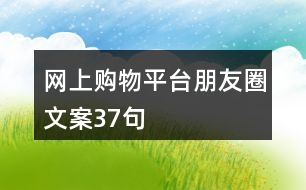 网上购物平台朋友圈文案37句